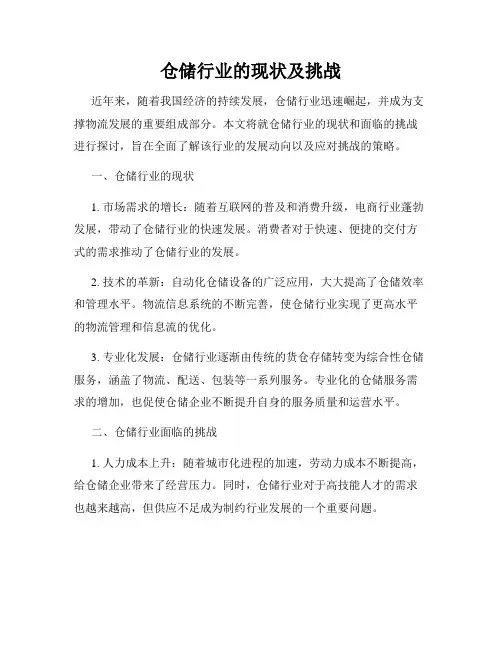 仓储行业的现状及挑战

近年来，随着我国经济的持续发展，仓储行业迅速崛起，并成为支撑物流发展的重要组成部分。本文将就仓储行业的现状和面临的挑战进行探讨，旨在全面了解该行业的发展动向以及应对挑战的策略。

一、仓储行业的现状

1. 市场需求的增长：随着互联网的普及和消费升级，电商行业蓬勃发展，带动了仓储行业的快速发展。消费者对于快速、便捷的交付方式的需求推动了仓储行业的发展。

2. 技术的革新：自动化仓储设备的广泛应用，大大提高了仓储效率和管理水平。物流信息系统的不断完善，使仓储行业实现了更高水平的物流管理和信息流的优化。

3. 专业化发展：仓储行业逐渐由传统的货仓存储转变为综合性仓储服务，涵盖了物流、配送、包装等一系列服务。专业化的仓储服务需求的增加，也促使仓储企业不断提升自身的服务质量和运营水平。

二、仓储行业面临的挑战

1. 人力成本上升：随着城市化进程的加速，劳动力成本不断提高，给仓储企业带来了经营压力。同时，仓储行业对于高技能人才的需求也越来越高，但供应不足成为制约行业发展的一个重要问题。